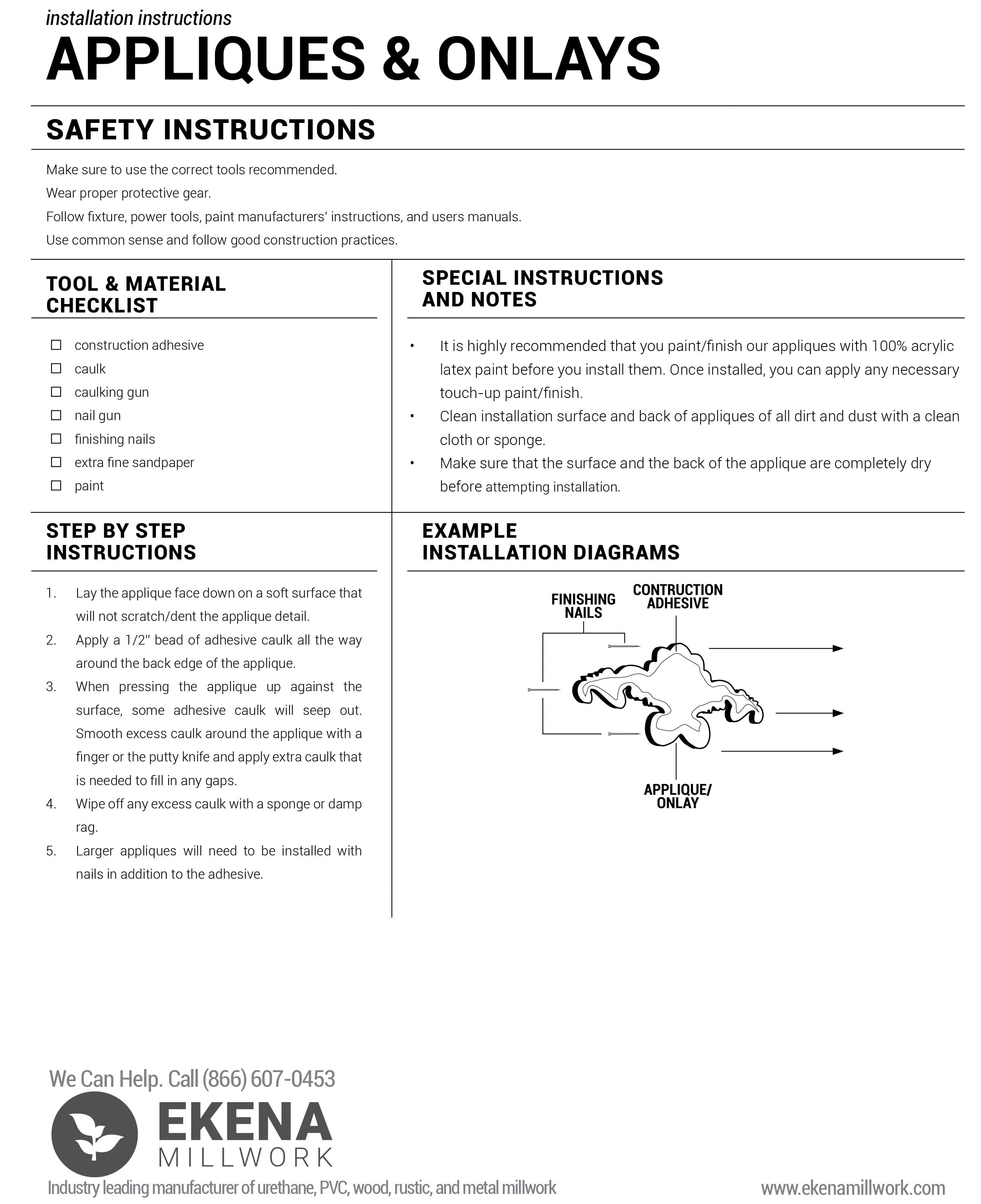 installation instructions

APPLIQUES & ONLAYS

SAFETY INSTRUCTIONS

Make sure to use the correct tools recommended.
Wear proper protective gear.
Follow fixture, power tools, paint manufacturers' instructions, and users manuals.
Use common sense and follow good construction practices.

TOOL & MATERIAL CHECKLIST

☐ construction adhesive
☐ caulk
☐ caulking gun
☐ nail gun
☐ finishing nails
☐ extra fine sandpaper
☐ paint

SPECIAL INSTRUCTIONS AND NOTES

• It is highly recommended that you paint/finish our appliques with 100% acrylic latex paint before you install them. Once installed, you can apply any necessary touch-up paint/finish.
• Clean installation surface and back of appliques of all dirt and dust with a clean cloth or sponge.
• Make sure that the surface and the back of the applique are completely dry before attempting installation.

STEP BY STEP INSTRUCTIONS

1. Lay the applique face down on a soft surface that will not scratch/dent the applique detail.
2. Apply a 1/2" bead of adhesive caulk all the way around the back edge of the applique.
3. When pressing the applique up against the surface, some adhesive caulk will seep out. Smooth excess caulk around the applique with a finger or the putty knife and apply extra caulk that is needed to fill in any gaps.
4. Wipe off any excess caulk with a sponge or damp rag.
5. Larger appliques will need to be installed with nails in addition to the adhesive.

EXAMPLE INSTALLATION DIAGRAMS

FINISHING NAILS
CONTRUCTION ADHESIVE
APPLIQUE/ ONLAY

We Can Help. Call (866) 607-0453

EKENA MILLWORK

Industry leading manufacturer of urethane, PVC, wood, rustic, and metal millwork

www.ekenamillwork.com